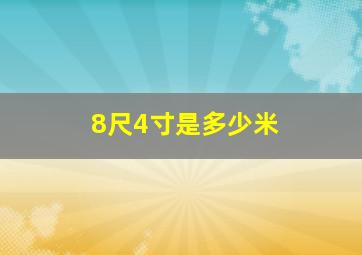 8尺4寸是多少米